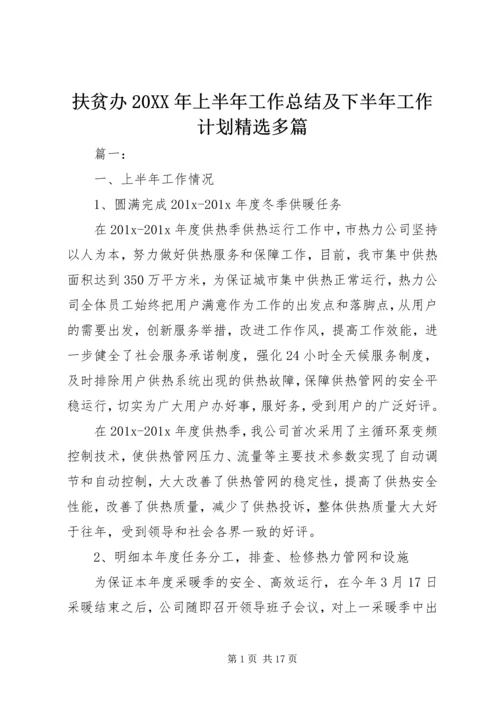 扶贫办 20XX 年上半年工作总结及下半年工作计划精选多篇

篇一：

一、上半年工作情况

1、圆满完成 201x-201x 年度冬季供暖任务

在 201x-201x 年度供热季供热运行工作中，市热力公司坚持以人为本，努力做好供热服务和保障工作，目前，我市集中供热面积达到 350 万平方米，为保证城市集中供热正常运行，热力公司全体员工始终把用户满意作为工作的出发点和落脚点，从用户的需要出发，创新服务举措，改进工作作风，提高工作效能，进一步健全了社会服务承诺制度，强化 24 小时全天候服务制度，及时排除用户供热系统出现的供热故障，保障供热管网的安全平稳运行，切实为广大用户办好事，服好务，受到用户的广泛好评。

在 201x-201x 年度供热季，我公司首次采用了主循环泵变频控制技术，使供热管网压力、流量等主要技术参数实现了自动调节和自动控制，大大改善了供热管网的稳定性，提高了供热安全性能，改善了供热质量，减少了供热投诉，整体供热质量大大好于往年，受到领导和社会各界一致的好评。

2、明细本年度任务分工，排查、检修热力管网和设施

为保证本年度采暖季的安全、高效运行，在今年 3 月 17 日采暖结束之后，公司随即召开领导班子会议，对上一采暖季中出

第 1 页 共 17 页